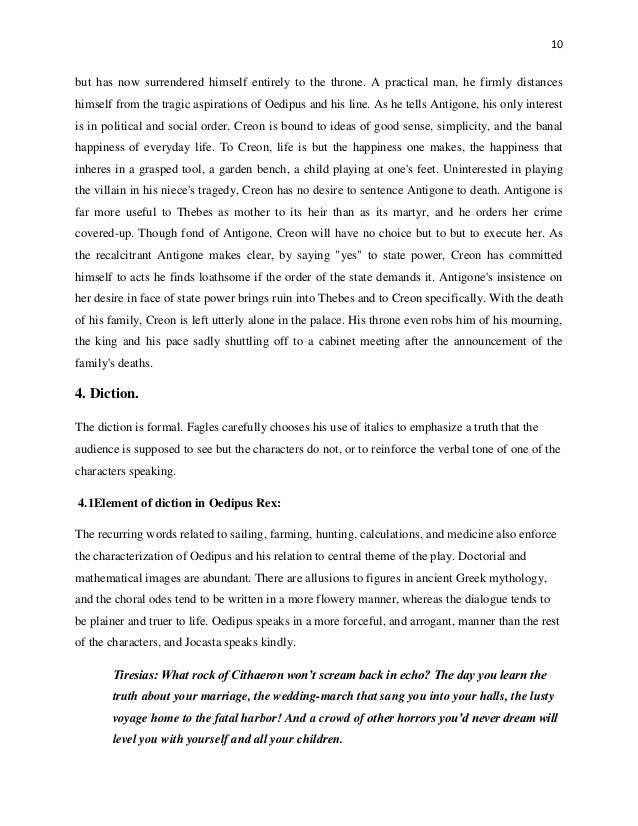 10

but has now surrendered himself entirely to the throne. A practical man, he firmly distances himself from the tragic aspirations of Oedipus and his line. As he tells Antigone, his only interest is in political and social order. Creon is bound to ideas of good sense, simplicity, and the banal happiness of everyday life. To Creon, life is but the happiness one makes, the happiness that inheres in a grasped tool, a garden bench, a child playing at one's feet. Uninterested in playing the villain in his niece's tragedy, Creon has no desire to sentence Antigone to death. Antigone is far more useful to Thebes as mother to its heir than as its martyr, and he orders her crime covered-up. Though fond of Antigone, Creon will have no choice but to but to execute her. As the recalcitrant Antigone makes clear, by saying "yes" to state power, Creon has committed himself to acts he finds loathsome if the order of the state demands it. Antigone's insistence on her desire in face of state power brings ruin into Thebes and to Creon specifically. With the death of his family, Creon is left utterly alone in the palace. His throne even robs him of his mourning, the king and his pace sadly shuttling off to a cabinet meeting after the announcement of the family's deaths.

4. Diction.

The diction is formal. Fagles carefully chooses his use of italics to emphasize a truth that the audience is supposed to see but the characters do not, or to reinforce the verbal tone of one of the characters speaking.

4.1Element of diction in Oedipus Rex:

The recurring words related to sailing, farming, hunting, calculations, and medicine also enforce the characterization of Oedipus and his relation to central theme of the play. Doctorial and mathematical images are abundant. There are allusions to figures in ancient Greek mythology, and the choral odes tend to be written in a more flowery manner, whereas the dialogue tends to be plainer and truer to life. Oedipus speaks in a more forceful, and arrogant, manner than the rest of the characters, and Jocasta speaks kindly.

Tiresias: What rock of Cithaeron won't scream back in echo? The day you learn the truth about your marriage, the wedding-march that sang you into your halls, the lusty voyage home to the fatal harbor! And a crowd of other horrors you'd never dream will level you with yourself and all your children.